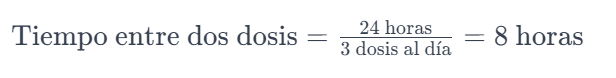 $\text{Tiempo entre dos dosis} = \frac{24 \text{ horas}}{3 \text{ dosis al día}} = 8 \text{ horas}$